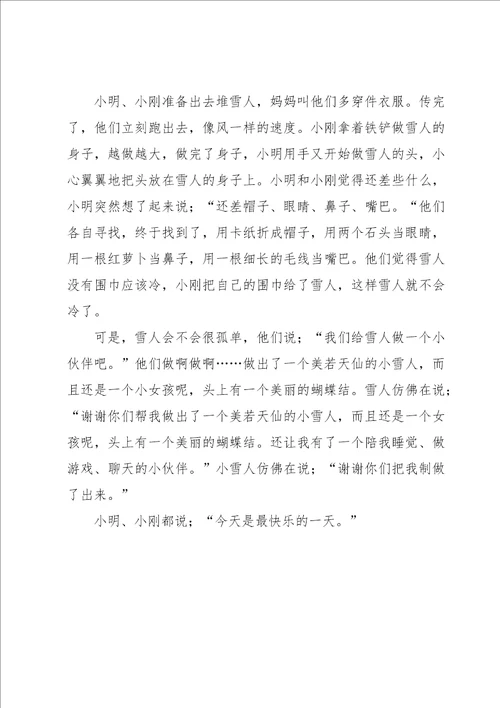 小明、小刚准备出去堆雪人，妈妈叫他们多穿件衣服。传完了，他们立刻跑出去，像风一样的速度。小刚拿着铁铲做雪人的身子，越做越大，做完了身子，小明用手又开始做雪人的头，小心翼翼地把头放在雪人的身子上。小明和小刚觉得还差些什么，小明突然想了起来说；“还差帽子、眼睛、鼻子、嘴巴。“他们各自寻找，终于找到了，用卡纸折成帽子，用两个石头当眼睛，用一根红萝卜当鼻子，用一根细长的毛线当嘴巴。他们觉得雪人没有围巾应该冷，小刚把自己的围巾给了雪人，这样雪人就不会冷了。

可是，雪人会不会很孤单，他们说；“我们给雪人做一个小伙伴吧。”他们做啊做啊……做出了一个美若天仙的小雪人，而且还是一个小女孩呢，头上有一个美丽的蝴蝶结。雪人仿佛在说；“谢谢你们帮我做出了一个美若天仙的小雪人，而且还是一个女孩呢，头上有一个美丽的蝴蝶结。还让我有了一个陪我睡觉、做游戏、聊天的小伙伴。”小雪人仿佛在说；“谢谢你们把我制做了出来。”

小明、小刚都说；“今天是最快乐的一天。”